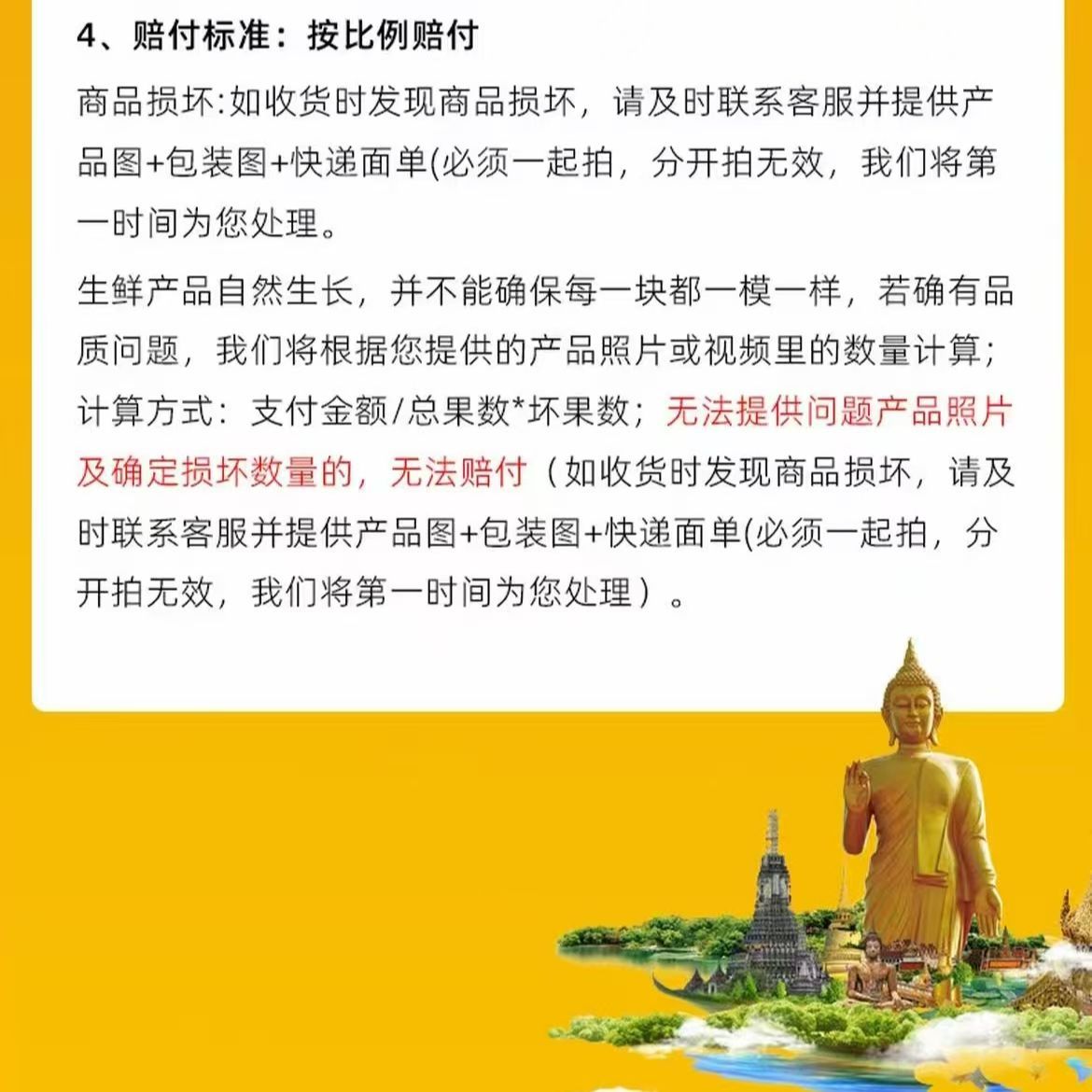 4、赔付标准：按比例赔付

商品损坏:如收货时发现商品损坏，请及时联系客服并提供产品图+包装图+快递面单(必须一起拍，分开拍无效，我们将第一时间为您处理。

生鲜产品自然生长，并不能确保每一块都一模一样，若确有品质问题，我们将根据您提供的产品照片或视频里的数量计算；计算方式：支付金额/总果数*坏果数；无法提供问题产品照片及确定损坏数量的，无法赔付（如收货时发现商品损坏，请及时联系客服并提供产品图+包装图+快递面单(必须一起拍，分开拍无效，我们将第一时间为您处理）。